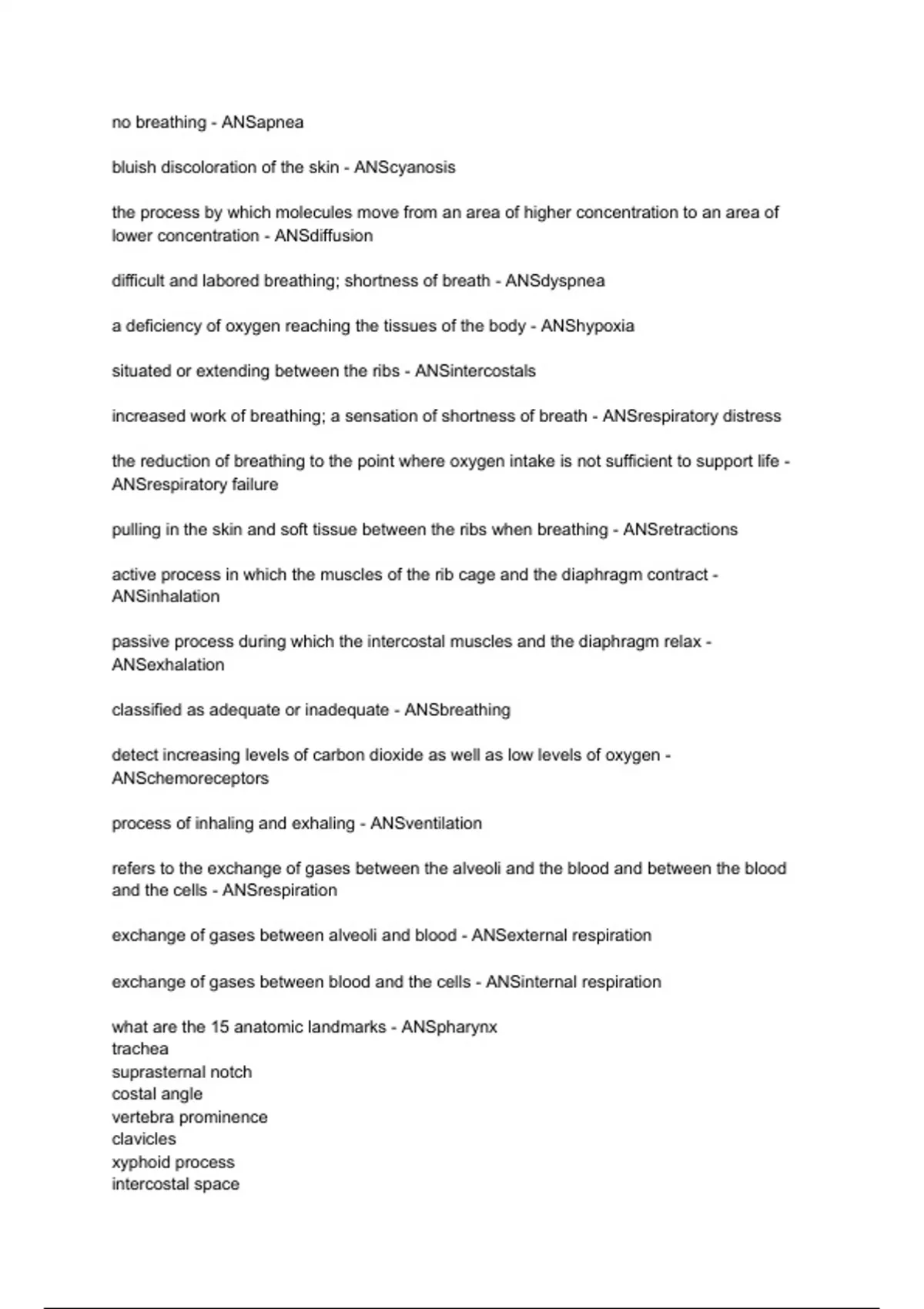 no breathing - ANSapnea

bluish discoloration of the skin - ANScyanosis

the process by which molecules move from an area of higher concentration to an area of lower concentration - ANSdiffusion

difficult and labored breathing; shortness of breath - ANSdyspnea

a deficiency of oxygen reaching the tissues of the body - ANShypoxia

situated or extending between the ribs - ANSintercostals

increased work of breathing; a sensation of shortness of breath - ANSrespiratory distress

the reduction of breathing to the point where oxygen intake is not sufficient to support life - ANSrespiratory failure

pulling in the skin and soft tissue between the ribs when breathing - ANSretractions

active process in which the muscles of the rib cage and the diaphragm contract - ANSinhalation

passive process during which the intercostal muscles and the diaphragm relax - ANSexhalation

classified as adequate or inadequate - ANSbreathing

detect increasing levels of carbon dioxide as well as low levels of oxygen - ANSchemoreceptors

process of inhaling and exhaling - ANSventilation

refers to the exchange of gases between the alveoli and the blood and between the blood and the cells - ANSrespiration

exchange of gases between alveoli and blood - ANSexternal respiration

exchange of gases between blood and the cells - ANSinternal respiration

what are the 15 anatomic landmarks - ANSpharynx
trachea
suprasternal notch
costal angle
vertebra prominence
clavicles
xyphoid process
intercostal space